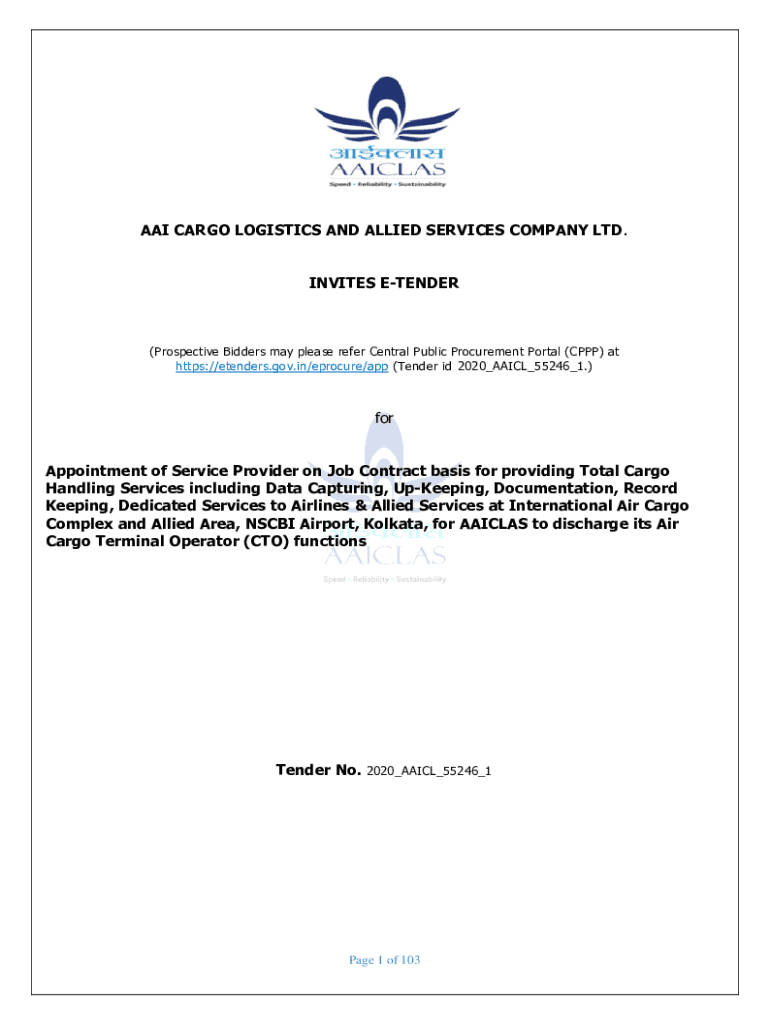 आईक्लास
AAICLAS
Speed • Reliability • Sustainability

AAI CARGO LOGISTICS AND ALLIED SERVICES COMPANY LTD.

INVITES E-TENDER

(Prospective Bidders may please refer Central Public Procurement Portal (CPPP) at https://etenders.gov.in/eprocure/app (Tender id 2020_AAICL_55246_1.)

for

Appointment of Service Provider on Job Contract basis for providing Total Cargo Handling Services including Data Capturing, Up-Keeping, Documentation, Record Keeping, Dedicated Services to Airlines & Allied Services at International Air Cargo Complex and Allied Area, NSCBI Airport, Kolkata, for AAICLAS to discharge its Air Cargo Terminal Operator (CTO) functions

AAICLAS
Speed • Reliability • Sustainability

Tender No. 2020_AAICL_55246_1

Page 1 of 103